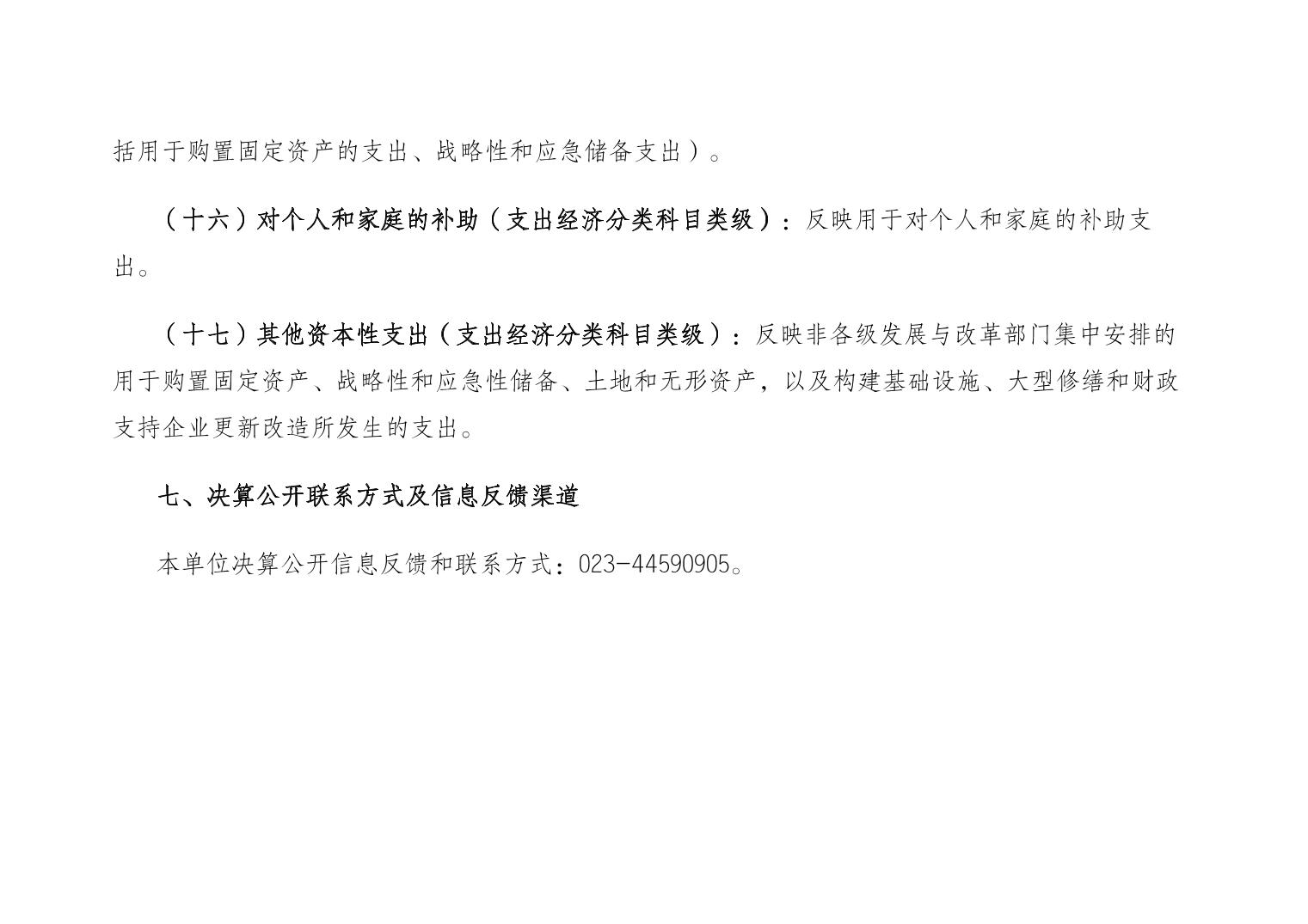 括用于购置固定资产的支出、战略性和应急储备支出）。

（十六）对个人和家庭的补助（支出经济分类科目类级）：反映用于对个人和家庭的补助支出。

（十七）其他资本性支出（支出经济分类科目类级）：反映非各级发展与改革部门集中安排的用于购置固定资产、战略性和应急性储备、土地和无形资产，以及构建基础设施、大型修缮和财政支持企业更新改造所发生的支出。

七、决算公开联系方式及信息反馈渠道

本单位决算公开信息反馈和联系方式：023-44590905。